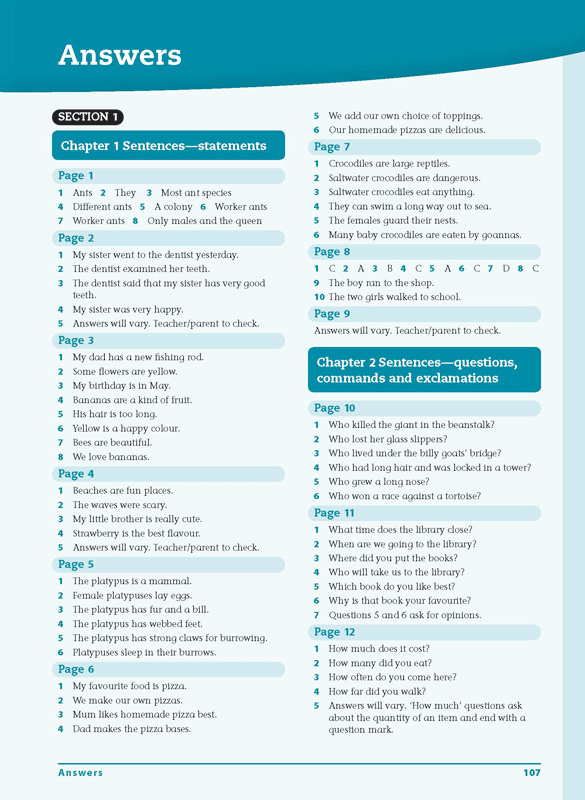 Answers

SECTION 1

Chapter 1 Sentences—statements

Page 1

1 Ants 2 They 3 Most ant species
4 Different ants 5 A colony 6 Worker ants
7 Worker ants 8 Only males and the queen

Page 2

1 My sister went to the dentist yesterday.
2 The dentist examined her teeth.
3 The dentist said that my sister has very good teeth.
4 My sister was very happy.
5 Answers will vary. Teacher/parent to check.

Page 3

1 My dad has a new fishing rod.
2 Some flowers are yellow.
3 My birthday is in May.
4 Bananas are a kind of fruit.
5 His hair is too long.
6 Yellow is a happy colour.
7 Bees are beautiful.
8 We love bananas.

Page 4

1 Beaches are fun places.
2 The waves were scary.
3 My little brother is really cute.
4 Strawberry is the best flavour.
5 Answers will vary. Teacher/parent to check.

Page 5

1 The platypus is a mammal.
2 Female platypuses lay eggs.
3 The platypus has fur and a bill.
4 The platypus has webbed feet.
5 The platypus has strong claws for burrowing.
6 Platypuses sleep in their burrows.

Page 6

1 My favourite food is pizza.
2 We make our own pizzas.
3 Mum likes homemade pizza best.
4 Dad makes the pizza bases.
5 We add our own choice of toppings.
6 Our homemade pizzas are delicious.

Page 7

1 Crocodiles are large reptiles.
2 Saltwater crocodiles are dangerous.
3 Saltwater crocodiles eat anything.
4 They can swim a long way out to sea.
5 The females guard their nests.
6 Many baby crocodiles are eaten by goannas.

Page 8

1 C 2 A 3 B 4 C 5 A 6 C 7 D 8 C
9 The boy ran to the shop.
10 The two girls walked to school.

Page 9

Answers will vary. Teacher/parent to check.

Chapter 2 Sentences—questions, commands and exclamations

Page 10

1 Who killed the giant in the beanstalk?
2 Who lost her glass slippers?
3 Who lived under the billy goats' bridge?
4 Who had long hair and was locked in a tower?
5 Who grew a long nose?
6 Who won a race against a tortoise?

Page 11

1 What time does the library close?
2 When are we going to the library?
3 Where did you put the books?
4 Who will take us to the library?
5 Which book do you like best?
6 Why is that book your favourite?
7 Questions 5 and 6 ask for opinions.

Page 12

1 How much does it cost?
2 How many did you eat?
3 How often do you come here?
4 How far did you walk?
5 Answers will vary. 'How much' questions ask about the quantity of an item and end with a question mark.

Answers 107